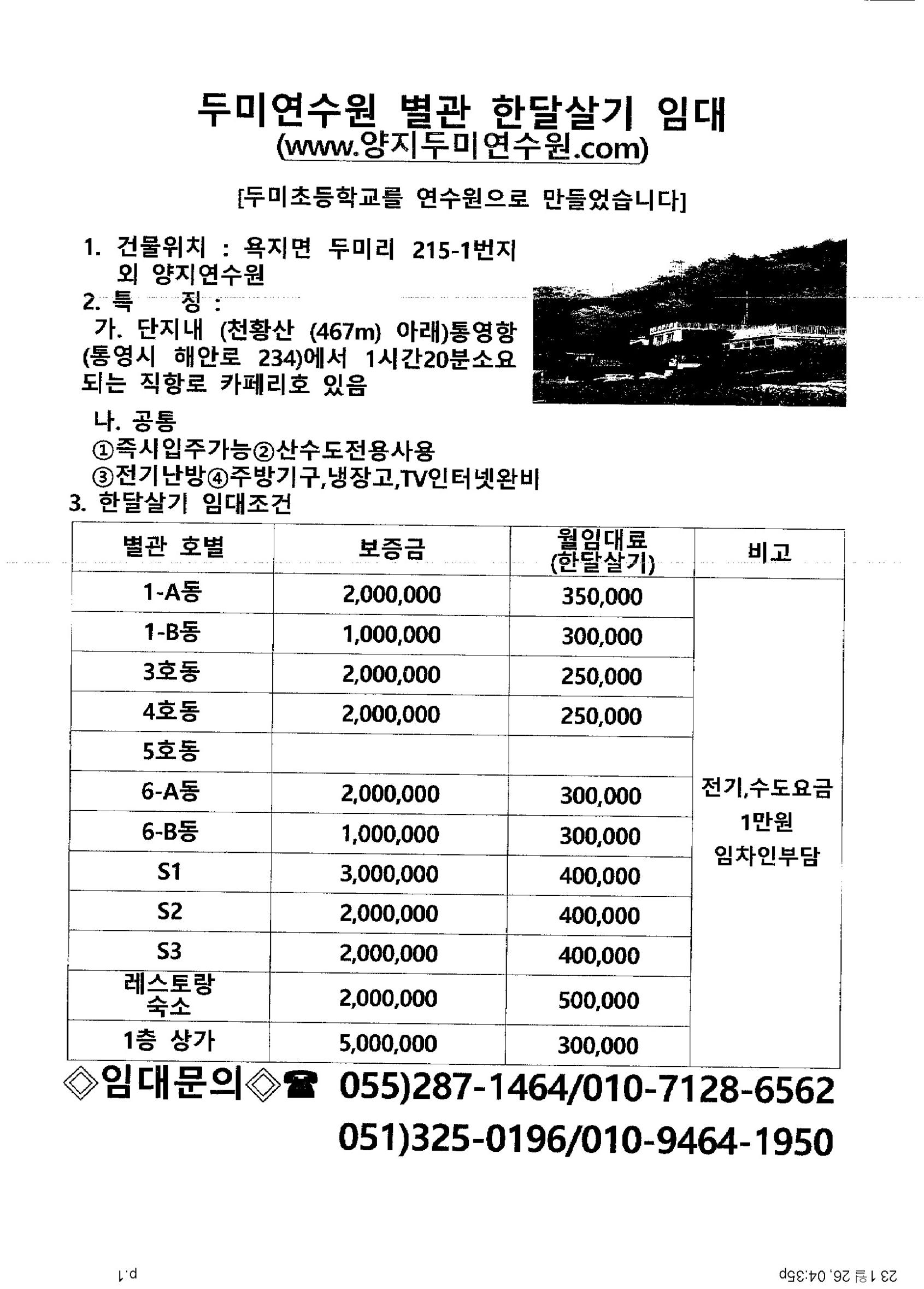 두미연수원 별관 한달살기 임대
(www.양지두미연수원.com)

[두미초등학교를 연수원으로 만들었습니다]

1. 건물위치 : 욕지면 두미리 215-1번지 외 양지연수원
2. 특 징 :
가. 단지내 (천황산 (467m) 아래)통영항 (통영시 해안로 234)에서 1시간20분소요 되는 직항로 카페리호 있음

나. 공통
①즉시입주가능②산수도전용사용
③전기난방④주방기구,냉장고,TV인터넷완비
3. 한달살기 임대조건

| 별관 호별 | 보증금 | 월임대료 (한달살기) | 비고 |
|---|---|---|---|
| 1-A동 | 2,000,000 | 350,000 | 전기,수도요금 1만원 임차인부담 |
| 1-B동 | 1,000,000 | 300,000 | |
| 3호동 | 2,000,000 | 250,000 | |
| 4호동 | 2,000,000 | 250,000 | |
| 5호동 | | | |
| 6-A동 | 2,000,000 | 300,000 | |
| 6-B동 | 1,000,000 | 300,000 | |
| S1 | 3,000,000 | 400,000 | |
| S2 | 2,000,000 | 400,000 | |
| S3 | 2,000,000 | 400,000 | |
| 레스토랑 숙소 | 2,000,000 | 500,000 | |
| 1층 상가 | 5,000,000 | 300,000 | |

◇임대문의◇☎ 055)287-1464/010-7128-6562
051)325-0196/010-9464-1950

p.1
23 1월 26, 04:35p